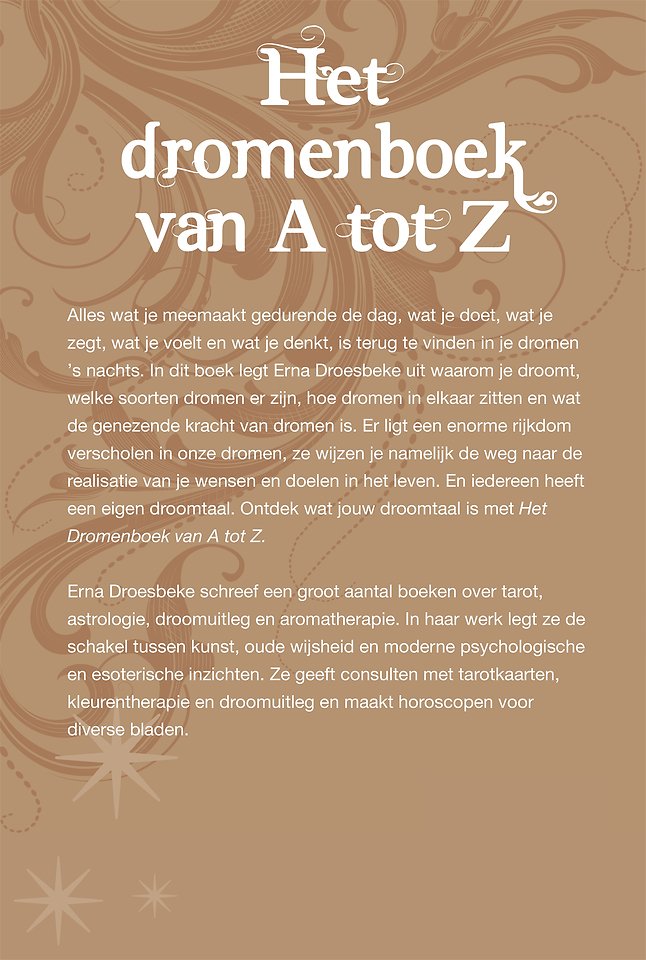 Het dromenboek van A tot Z

Alles wat je meemaakt gedurende de dag, wat je doet, wat je zegt, wat je voelt en wat je denkt, is terug te vinden in je dromen 's nachts. In dit boek legt Erna Droesbeke uit waarom je droomt, welke soorten dromen er zijn, hoe dromen in elkaar zitten en wat de genezende kracht van dromen is. Er ligt een enorme rijkdom verscholen in onze dromen, ze wijzen je namelijk de weg naar de realisatie van je wensen en doelen in het leven. En iedereen heeft een eigen droomtaal. Ontdek wat jouw droomtaal is met Het Dromenboek van A tot Z.

Erna Droesbeke schreef een groot aantal boeken over tarot, astrologie, droomuitleg en aromatherapie. In haar werk legt ze de schakel tussen kunst, oude wijsheid en moderne psychologische en esoterische inzichten. Ze geeft consulten met tarotkaarten, kleurentherapie en droomuitleg en maakt horoscopen voor diverse bladen.